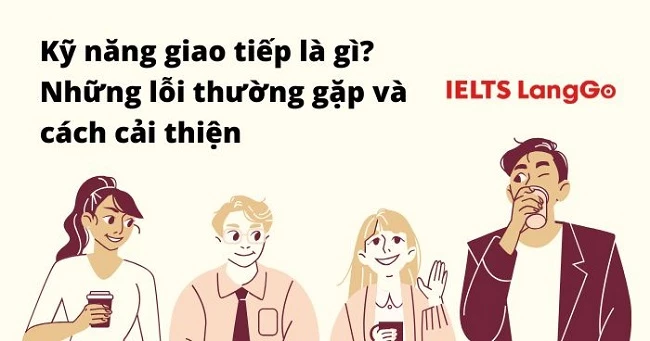 Kỹ năng giao tiếp là gì? Những lỗi thường gặp và cách cải thiện

IELTS LangGo